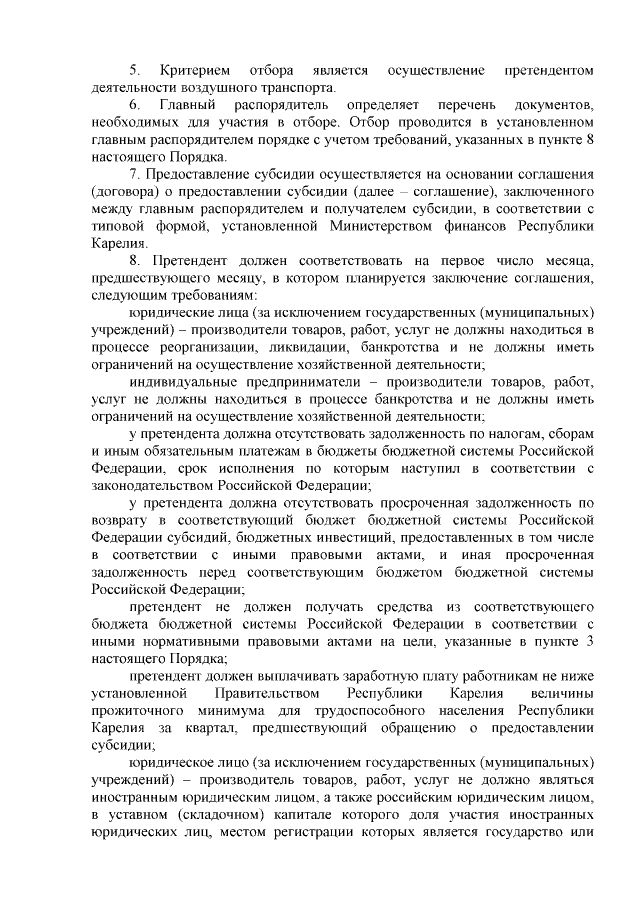 5. Критерием отбора является осуществление претендентом деятельности воздушного транспорта.

6. Главный распорядитель определяет перечень документов, необходимых для участия в отборе. Отбор проводится в установленном главным распорядителем порядке с учетом требований, указанных в пункте 8 настоящего Порядка.

7. Предоставление субсидии осуществляется на основании соглашения (договора) о предоставлении субсидии (далее – соглашение), заключенного между главным распорядителем и получателем субсидии, в соответствии с типовой формой, установленной Министерством финансов Республики Карелия.

8. Претендент должен соответствовать на первое число месяца, предшествующего месяцу, в котором планируется заключение соглашения, следующим требованиям:

юридические лица (за исключением государственных (муниципальных) учреждений) – производители товаров, работ, услуг не должны находиться в процессе реорганизации, ликвидации, банкротства и не должны иметь ограничений на осуществление хозяйственной деятельности;

индивидуальные предприниматели – производители товаров, работ, услуг не должны находиться в процессе банкротства и не должны иметь ограничений на осуществление хозяйственной деятельности;

у претендента должна отсутствовать задолженность по налогам, сборам и иным обязательным платежам в бюджеты бюджетной системы Российской Федерации, срок исполнения по которым наступил в соответствии с законодательством Российской Федерации;

у претендента должна отсутствовать просроченная задолженность по возврату в соответствующий бюджет бюджетной системы Российской Федерации субсидий, бюджетных инвестиций, предоставленных в том числе в соответствии с иными правовыми актами, и иная просроченная задолженность перед соответствующим бюджетом бюджетной системы Российской Федерации;

претендент не должен получать средства из соответствующего бюджета бюджетной системы Российской Федерации в соответствии с иными нормативными правовыми актами на цели, указанные в пункте 3 настоящего Порядка;

претендент должен выплачивать заработную плату работникам не ниже установленной Правительством Республики Карелия величины прожиточного минимума для трудоспособного населения Республики Карелия за квартал, предшествующий обращению о предоставлении субсидии;

юридическое лицо (за исключением государственных (муниципальных) учреждений) – производитель товаров, работ, услуг не должно являться иностранным юридическим лицом, а также российским юридическим лицом, в уставном (складочном) капитале которого доля участия иностранных юридических лиц, местом регистрации которых является государство или